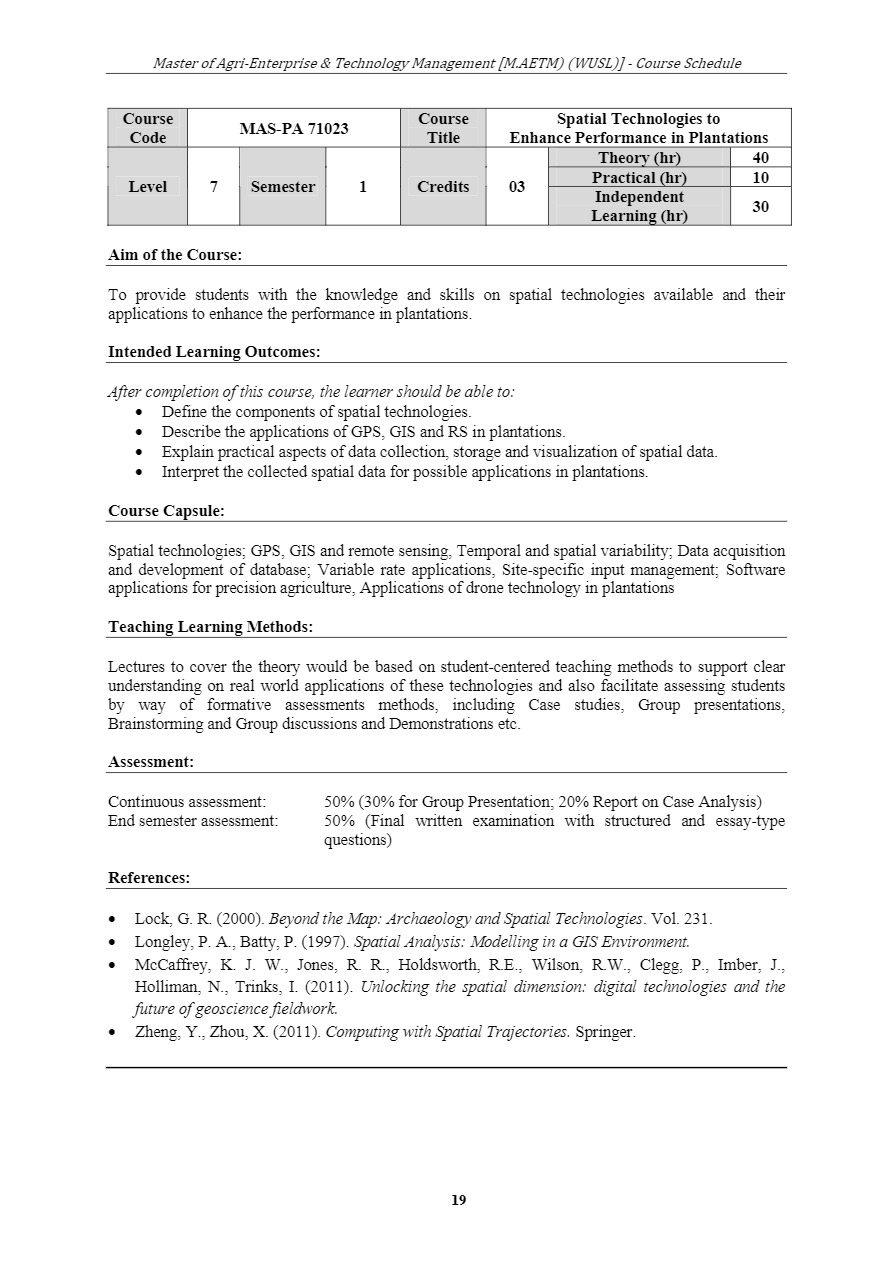 Master of Agri-Enterprise & Technology Management [M.AETM) (WUSL)] - Course Schedule

| Course Code | MAS-PA 71023 | | | Course Title | Spatial Technologies to Enhance Performance in Plantations | | |
|---|---|---|---|---|---|---|---|
| Level | 7 | Semester | 1 | Credits | 03 | Theory (hr) | 40 |
| | | | | | | Practical (hr) | 10 |
| | | | | | | Independent Learning (hr) | 30 |

Aim of the Course:

To provide students with the knowledge and skills on spatial technologies available and their applications to enhance the performance in plantations.

Intended Learning Outcomes:

After completion of this course, the learner should be able to:
• Define the components of spatial technologies.
• Describe the applications of GPS, GIS and RS in plantations.
• Explain practical aspects of data collection, storage and visualization of spatial data.
• Interpret the collected spatial data for possible applications in plantations.

Course Capsule:

Spatial technologies; GPS, GIS and remote sensing, Temporal and spatial variability; Data acquisition and development of database; Variable rate applications, Site-specific input management; Software applications for precision agriculture, Applications of drone technology in plantations

Teaching Learning Methods:

Lectures to cover the theory would be based on student-centered teaching methods to support clear understanding on real world applications of these technologies and also facilitate assessing students by way of formative assessments methods, including Case studies, Group presentations, Brainstorming and Group discussions and Demonstrations etc.

Assessment:

Continuous assessment: 50% (30% for Group Presentation; 20% Report on Case Analysis)
End semester assessment: 50% (Final written examination with structured and essay-type questions)

References:

• Lock, G. R. (2000). Beyond the Map: Archaeology and Spatial Technologies. Vol. 231.
• Longley, P. A., Batty, P. (1997). Spatial Analysis: Modelling in a GIS Environment.
• McCaffrey, K. J. W., Jones, R. R., Holdsworth, R.E., Wilson, R.W., Clegg, P., Imber, J., Holliman, N., Trinks, I. (2011). Unlocking the spatial dimension: digital technologies and the future of geoscience fieldwork.
• Zheng, Y., Zhou, X. (2011). Computing with Spatial Trajectories. Springer.

19